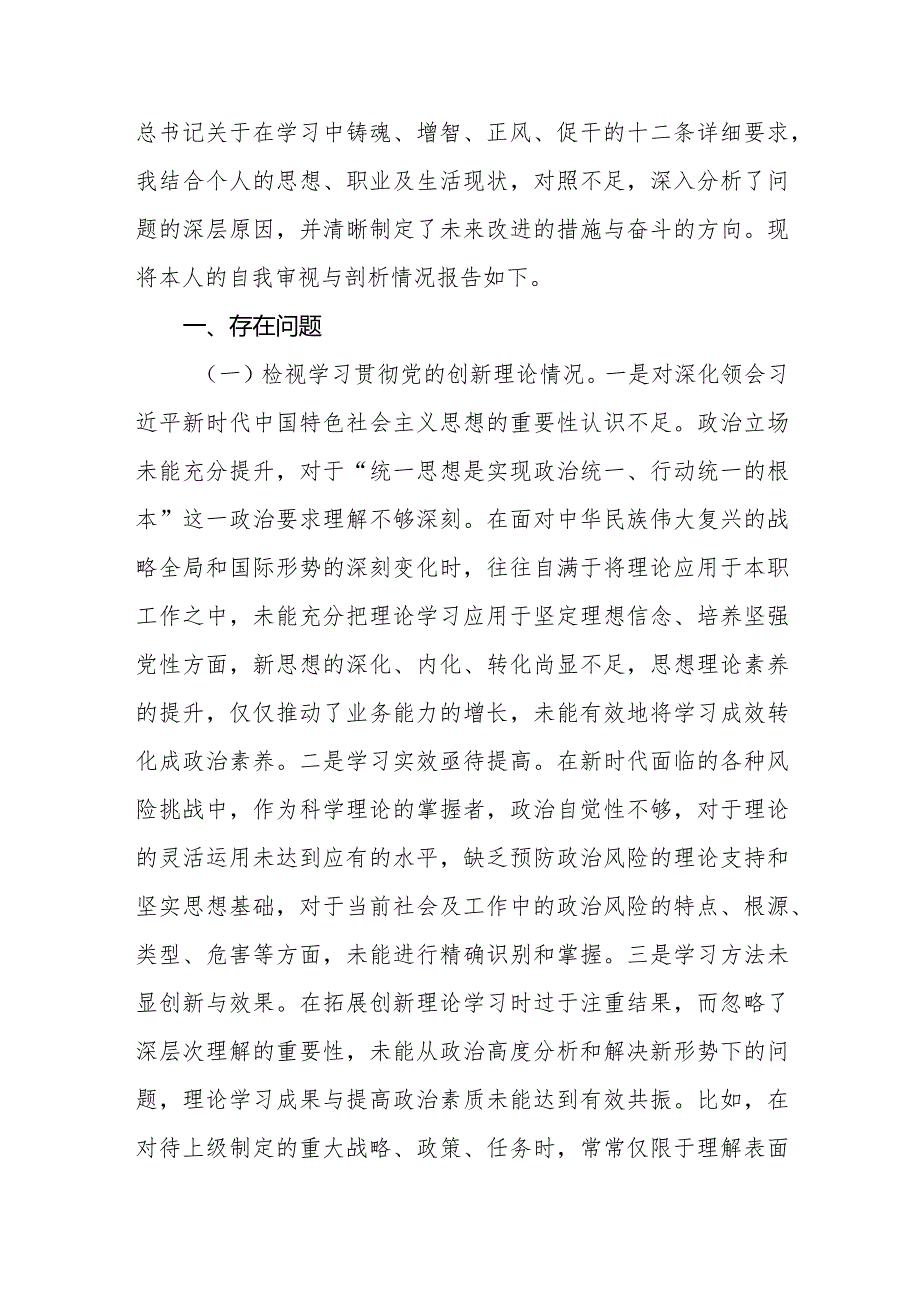 总书记关于在学习中铸魂、增智、正风、促干的十二条详细要求，我结合个人的思想、职业及生活现状，对照不足，深入分析了问题的深层原因，并清晰制定了未来改进的措施与奋斗的方向。现将本人的自我审视与剖析情况报告如下。

一、存在问题

（一）检视学习贯彻党的创新理论情况。一是对深化领会习近平新时代中国特色社会主义思想的重要性认识不足。政治立场未能充分提升，对于“统一思想是实现政治统一、行动统一的根本”这一政治要求理解不够深刻。在面对中华民族伟大复兴的战略全局和国际形势的深刻变化时，往往自满于将理论应用于本职工作之中，未能充分把理论学习应用于坚定理想信念、培养坚强党性方面，新思想的深化、内化、转化尚显不足，思想理论素养的提升，仅仅推动了业务能力的增长，未能有效地将学习成效转化成政治素养。二是学习实效亟待提高。在新时代面临的各种风险挑战中，作为科学理论的掌握者，政治自觉性不够，对于理论的灵活运用未达到应有的水平，缺乏预防政治风险的理论支持和坚实思想基础，对于当前社会及工作中的政治风险的特点、根源、类型、危害等方面，未能进行精确识别和掌握。三是学习方法未显创新与效果。在拓展创新理论学习时过于注重结果，而忽略了深层次理解的重要性，未能从政治高度分析和解决新形势下的问题，理论学习成果与提高政治素质未能达到有效共振。比如，在对待上级制定的重大战略、政策、任务时，常常仅限于理解表面